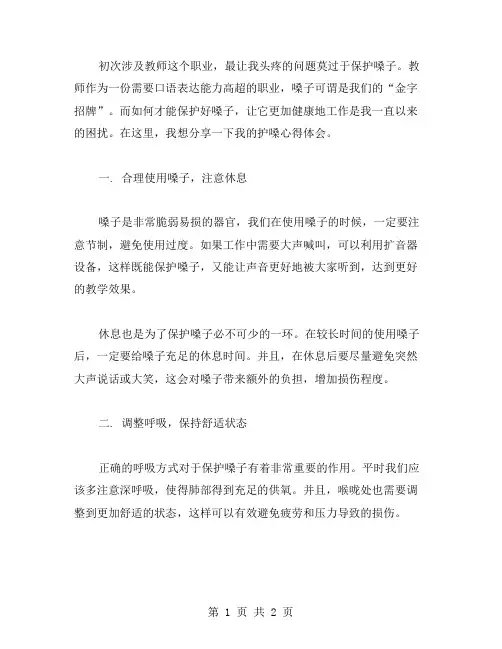 初次涉及教师这个职业，最让我头疼的问题莫过于保护嗓子。教师作为一份需要口语表达能力高超的职业，嗓子可谓是我们的“金字招牌”。而如何才能保护好嗓子，让它更加健康地工作是我一直以来的困扰。在这里，我想分享一下我的护嗓心得体会。

一. 合理使用嗓子，注意休息

嗓子是非常脆弱易损的器官，我们在使用嗓子的时候，一定要注意节制，避免使用过度。如果工作中需要大声喊叫，可以利用扩音器设备，这样既能保护嗓子，又能让声音更好地被大家听到，达到更好的教学效果。

休息也是为了保护嗓子必不可少的一环。在较长时间的使用嗓子后，一定要给嗓子充足的休息时间。并且，在休息后要尽量避免突然大声说话或大笑，这会对嗓子带来额外的负担，增加损伤程度。

二. 调整呼吸，保持舒适状态

正确的呼吸方式对于保护嗓子有着非常重要的作用。平时我们应该多注意深呼吸，使得肺部得到充足的供氧。并且，喉咙处也需要调整到更加舒适的状态，这样可以有效避免疲劳和压力导致的损伤。

第 1 页 共 2 页